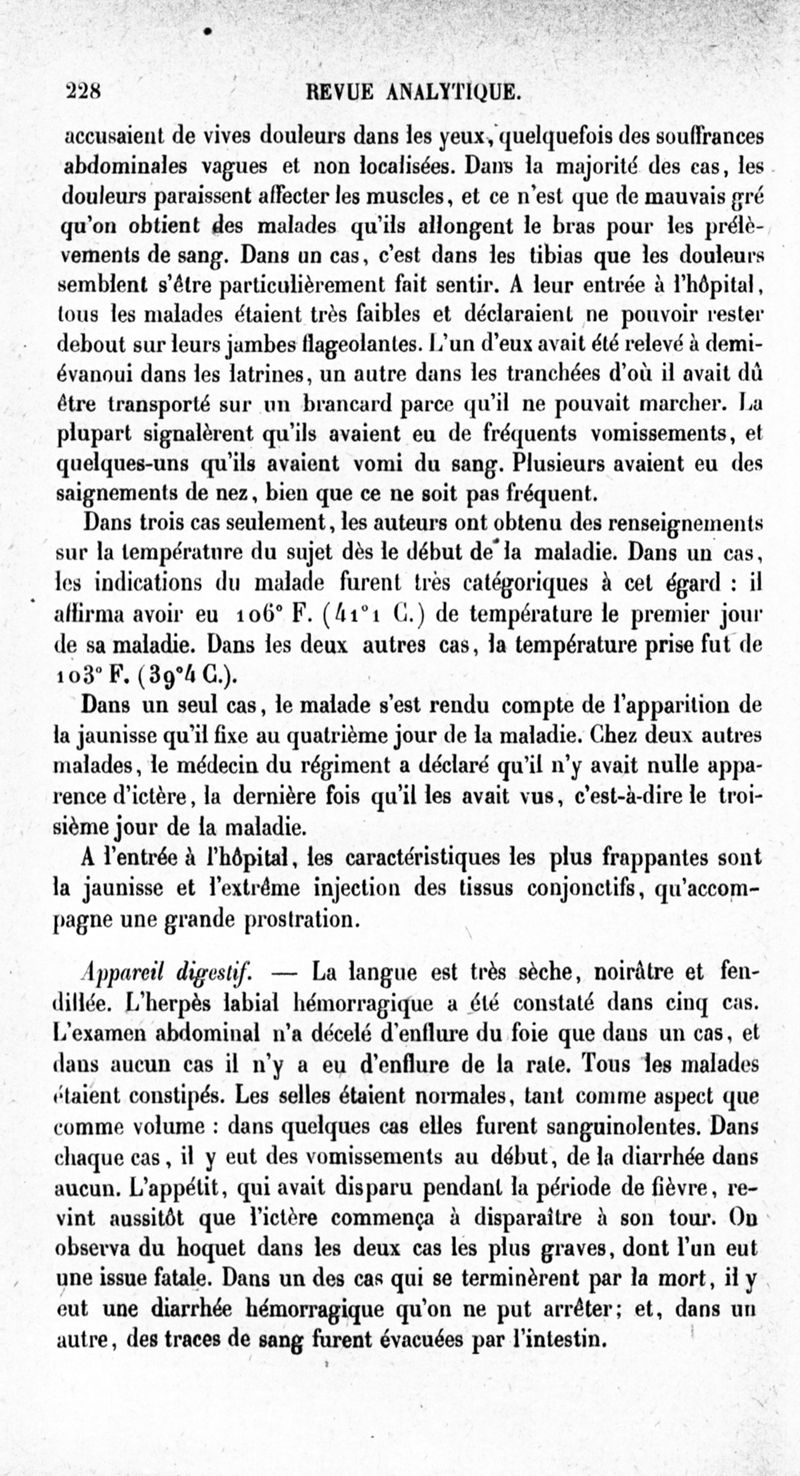 228 REVUE ANALYTIQUE.

accusaient de vives douleurs dans les yeux, quelquefois des souffrances abdominales vagues et non localisées. Dans la majorité des cas, les douleurs paraissent affecter les muscles, et ce n'est que de mauvais gré qu'on obtient des malades qu'ils allongent le bras pour les prélèvements de sang. Dans un cas, c'est dans les tibias que les douleurs semblent s'être particulièrement fait sentir. A leur entrée à l'hôpital, tous les malades étaient très faibles et déclaraient ne pouvoir rester debout sur leurs jambes flageolantes. L'un d'eux avait été relevé à demi-évanoui dans les latrines, un autre dans les tranchées d'où il avait dû être transporté sur un brancard parce qu'il ne pouvait marcher. La plupart signalèrent qu'ils avaient eu de fréquents vomissements, et quelques-uns qu'ils avaient vomi du sang. Plusieurs avaient eu des saignements de nez, bien que ce ne soit pas fréquent.

Dans trois cas seulement, les auteurs ont obtenu des renseignements sur la température du sujet dès le début de la maladie. Dans un cas, les indications du malade furent très catégoriques à cet égard : il affirma avoir eu 106° F. (41°1 C.) de température le premier jour de sa maladie. Dans les deux autres cas, la température prise fut de 103° F. (39°4 C.).

Dans un seul cas, le malade s'est rendu compte de l'apparition de la jaunisse qu'il fixe au quatrième jour de la maladie. Chez deux autres malades, le médecin du régiment a déclaré qu'il n'y avait nulle apparence d'ictère, la dernière fois qu'il les avait vus, c'est-à-dire le troisième jour de la maladie.

A l'entrée à l'hôpital, les caractéristiques les plus frappantes sont la jaunisse et l'extrême injection des tissus conjonctifs, qu'accompagne une grande prostration.

Appareil digestif. — La langue est très sèche, noirâtre et fendillée. L'herpès labial hémorragique a été constaté dans cinq cas. L'examen abdominal n'a décelé d'enflure du foie que dans un cas, et dans aucun cas il n'y a eu d'enflure de la rate. Tous les malades étaient constipés. Les selles étaient normales, tant comme aspect que comme volume : dans quelques cas elles furent sanguinolentes. Dans chaque cas, il y eut des vomissements au début, de la diarrhée dans aucun. L'appétit, qui avait disparu pendant la période de fièvre, revint aussitôt que l'ictère commença à disparaître à son tour. On observa du hoquet dans les deux cas les plus graves, dont l'un eut une issue fatale. Dans un des cas qui se terminèrent par la mort, il y eut une diarrhée hémorragique qu'on ne put arrêter; et, dans un autre, des traces de sang furent évacuées par l'intestin.